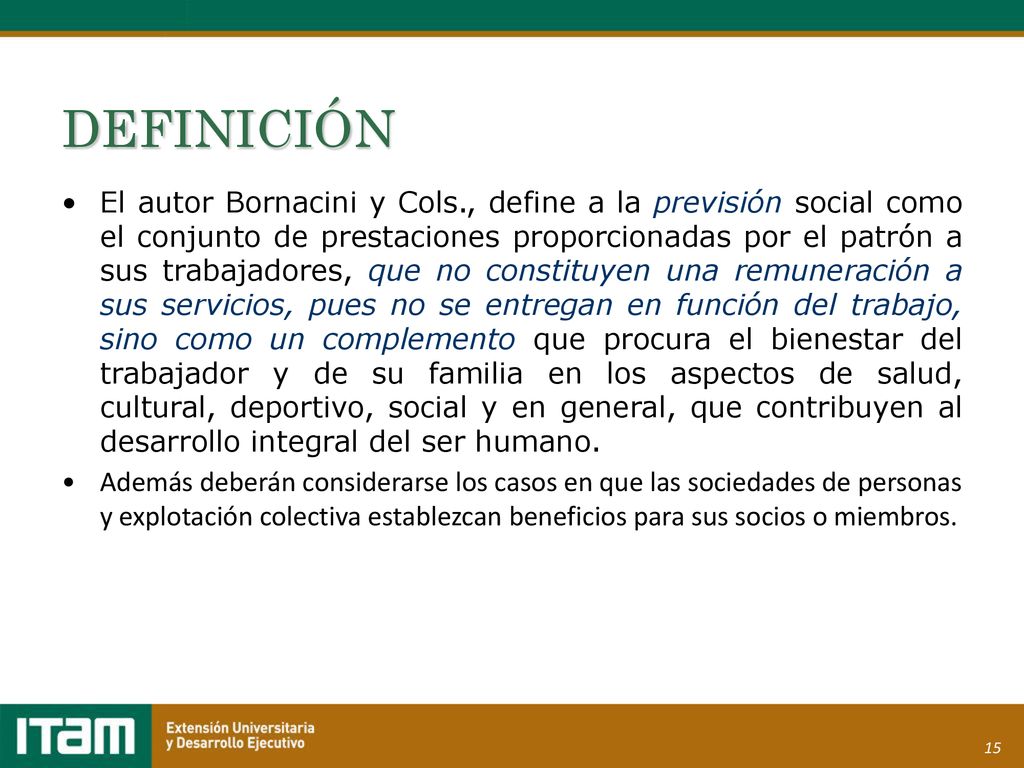 DEFINICIÓN

• El autor Bornacini y Cols., define a la previsión social como el conjunto de prestaciones proporcionadas por el patrón a sus trabajadores, que no constituyen una remuneración a sus servicios, pues no se entregan en función del trabajo, sino como un complemento que procura el bienestar del trabajador y de su familia en los aspectos de salud, cultural, deportivo, social y en general, que contribuyen al desarrollo integral del ser humano.

• Además deberán considerarse los casos en que las sociedades de personas y explotación colectiva establezcan beneficios para sus socios o miembros.

ITAM Extensión Universitaria y Desarrollo Ejecutivo

15